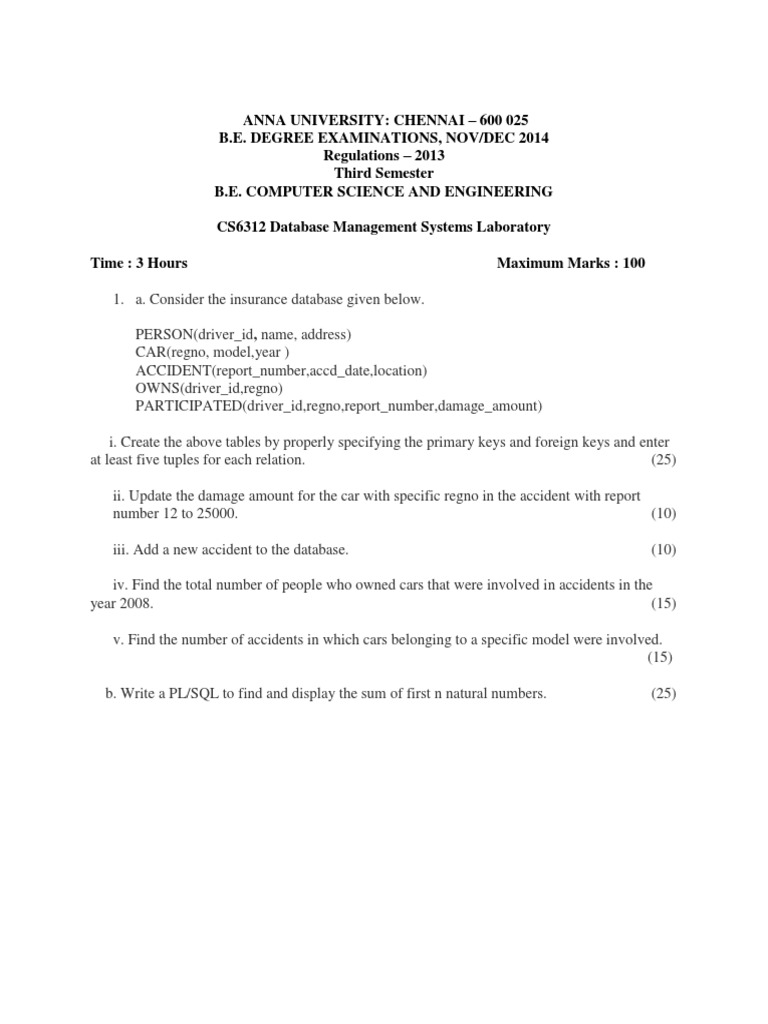 ANNA UNIVERSITY: CHENNAI – 600 025
B.E. DEGREE EXAMINATIONS, NOV/DEC 2014
Regulations – 2013
Third Semester
B.E. COMPUTER SCIENCE AND ENGINEERING

CS6312 Database Management Systems Laboratory

Time : 3 Hours Maximum Marks : 100

1. a. Consider the insurance database given below.

PERSON(driver_id, name, address)
CAR(regno, model,year )
ACCIDENT(report_number,accd_date,location)
OWNS(driver_id,regno)
PARTICIPATED(driver_id,regno,report_number,damage_amount)

i. Create the above tables by properly specifying the primary keys and foreign keys and enter at least five tuples for each relation. (25)

ii. Update the damage amount for the car with specific regno in the accident with report number 12 to 25000. (10)

iii. Add a new accident to the database. (10)

iv. Find the total number of people who owned cars that were involved in accidents in the year 2008. (15)

v. Find the number of accidents in which cars belonging to a specific model were involved. (15)

b. Write a PL/SQL to find and display the sum of first n natural numbers. (25)